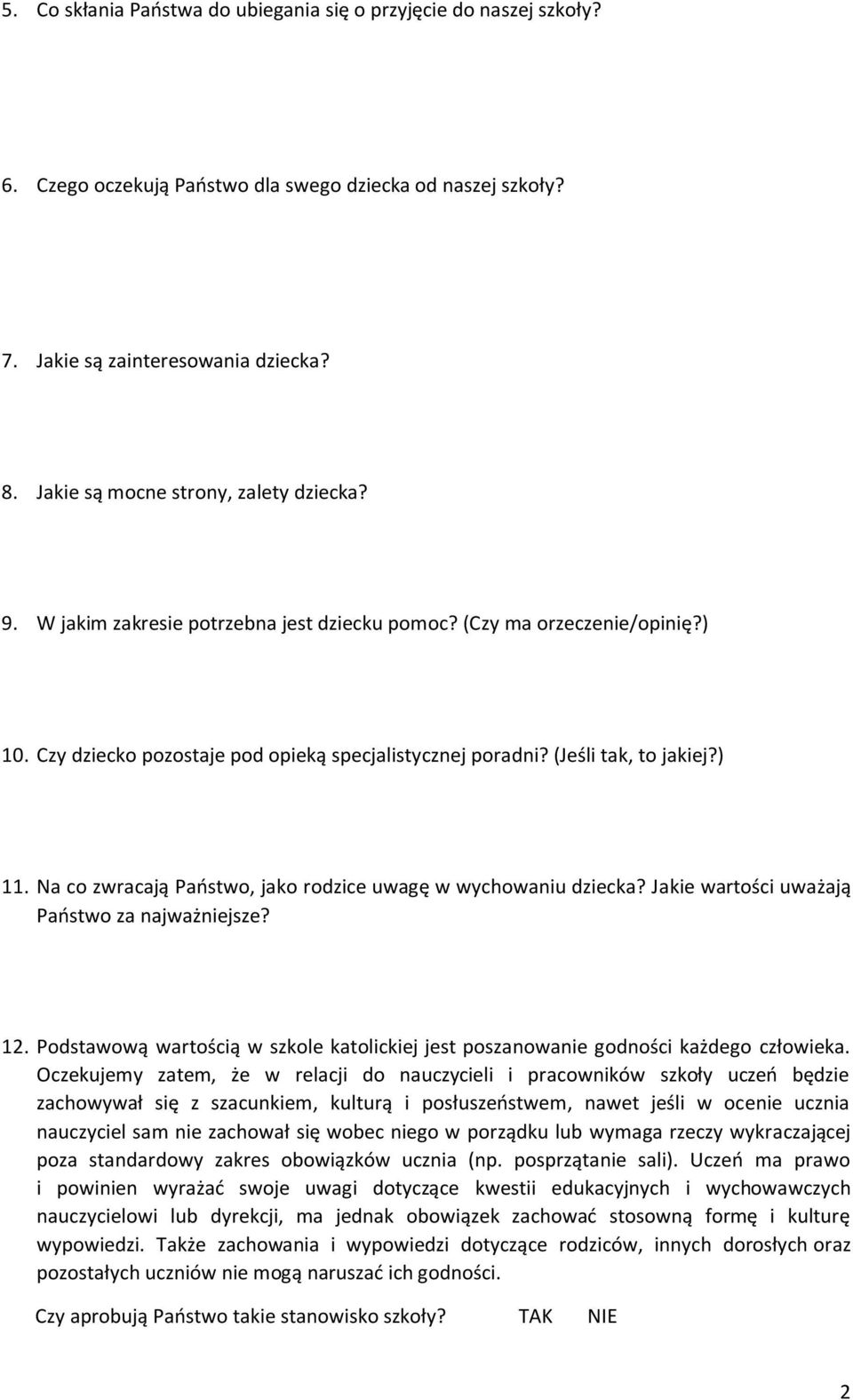 5. Co skłania Państwa do ubiegania się o przyjęcie do naszej szkoły?

6. Czego oczekują Państwo dla swego dziecka od naszej szkoły?

7. Jakie są zainteresowania dziecka?

8. Jakie są mocne strony, zalety dziecka?

9. W jakim zakresie potrzebna jest dziecku pomoc? (Czy ma orzeczenie/opinię?)

10. Czy dziecko pozostaje pod opieką specjalistycznej poradni? (Jeśli tak, to jakiej?)

11. Na co zwracają Państwo, jako rodzice uwagę w wychowaniu dziecka? Jakie wartości uważają Państwo za najważniejsze?

12. Podstawową wartością w szkole katolickiej jest poszanowanie godności każdego człowieka. Oczekujemy zatem, że w relacji do nauczycieli i pracowników szkoły uczeń będzie zachowywał się z szacunkiem, kulturą i posłuszeństwem, nawet jeśli w ocenie ucznia nauczyciel sam nie zachował się wobec niego w porządku lub wymaga rzeczy wykraczającej poza standardowy zakres obowiązków ucznia (np. posprzątanie sali). Uczeń ma prawo i powinien wyrażać swoje uwagi dotyczące kwestii edukacyjnych i wychowawczych nauczycielowi lub dyrekcji, ma jednak obowiązek zachować stosowną formę i kulturę wypowiedzi. Także zachowania i wypowiedzi dotyczące rodziców, innych dorosłych oraz pozostałych uczniów nie mogą naruszać ich godności.

Czy aprobują Państwo takie stanowisko szkoły? TAK NIE

2